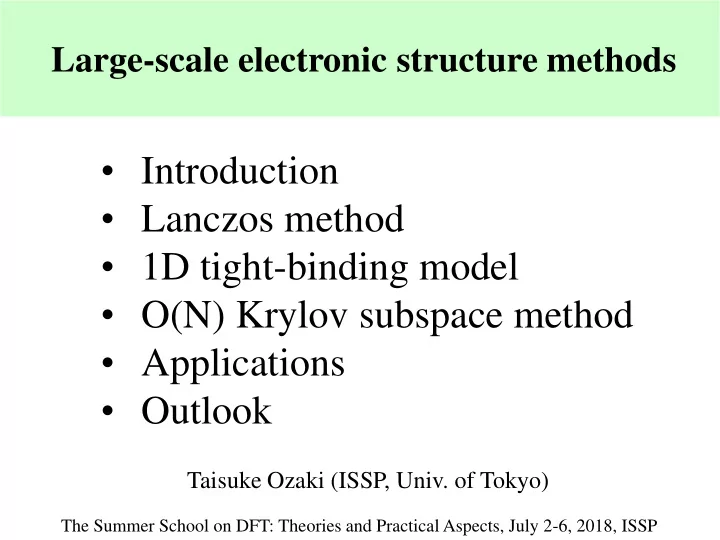 Large-scale electronic structure methods

• Introduction
• Lanczos method
• 1D tight-binding model
• O(N) Krylov subspace method
• Applications
• Outlook

Taisuke Ozaki (ISSP, Univ. of Tokyo)

The Summer School on DFT: Theories and Practical Aspects, July 2-6, 2018, ISSP